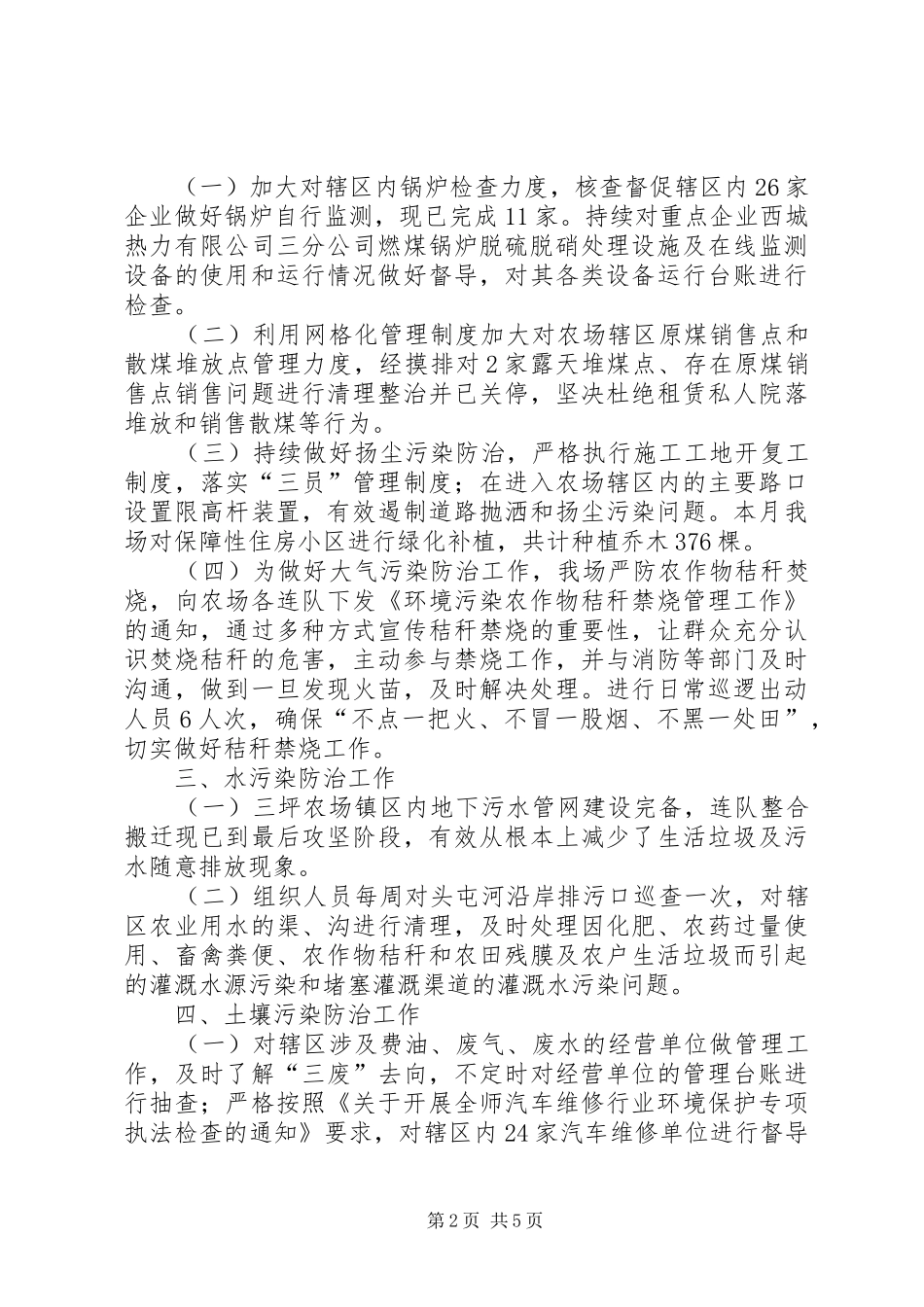 （一）加大对辖区内锅炉检查力度，核查督促辖区内26家企业做好锅炉自行监测，现已完成11家。持续对重点企业西城热力有限公司三分公司燃煤锅炉脱硫脱硝处理设施及在线监测设备的使用和运行情况做好督导，对其各类设备运行台账进行检查。

（二）利用网格化管理制度加大对农场辖区原煤销售点和散煤堆放点管理力度，经摸排对2家露天堆煤点、存在原煤销售点销售问题进行清理整治并已关停，坚决杜绝租赁私人院落堆放和销售散煤等行为。

（三）持续做好扬尘污染防治，严格执行施工工地开复工制度，落实“三员”管理制度；在进入农场辖区内的主要路口设置限高杆装置，有效遏制道路抛洒和扬尘污染问题。本月我场对保障性住房小区进行绿化补植，共计种植乔木376棵。

（四）为做好大气污染防治工作，我场严防农作物秸秆焚烧，向农场各连队下发《环境污染农作物秸秆禁烧管理工作》的通知，通过多种方式宣传秸秆禁烧的重要性，让群众充分认识焚烧秸秆的危害，主动参与禁烧工作，并与消防等部门及时沟通，做到一旦发现火苗，及时解决处理。进行日常巡逻出动人员6人次，确保“不点一把火、不冒一股烟、不黑一处田”，切实做好秸秆禁烧工作。

三、水污染防治工作

（一）三坪农场镇区内地下污水管网建设完备，连队整合搬迁现已到最后攻坚阶段，有效从根本上减少了生活垃圾及污水随意排放现象。

（二）组织人员每周对头屯河沿岸排污口巡查一次，对辖区农业用水的渠、沟进行清理，及时处理因化肥、农药过量使用、畜禽粪便、农作物秸秆和农田残膜及农户生活垃圾而引起的灌溉水源污染和堵塞灌溉渠道的灌溉水污染问题。

四、土壤污染防治工作

（一）对辖区涉及费油、废气、废水的经营单位做管理工作，及时了解“三废”去向，不定时对经营单位的管理台账进行抽查；严格按照《关于开展全师汽车维修行业环境保护专项执法检查的通知》要求，对辖区内24家汽车维修单位进行督导

第2页 共5页